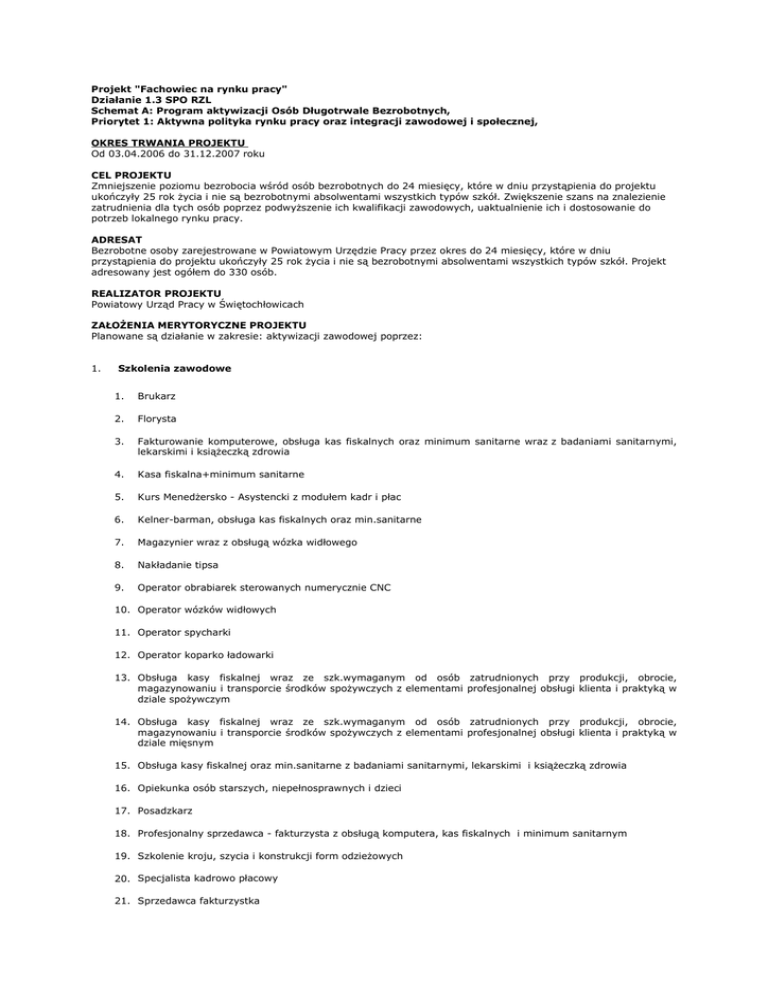 Projekt "Fachowiec na rynku pracy"
Działanie 1.3 SPO RZL
Schemat A: Program aktywizacji Osób Długotrwale Bezrobotnych,
Priorytet 1: Aktywna polityka rynku pracy oraz integracji zawodowej i społecznej,

OKRES TRWANIA PROJEKTU
Od 03.04.2006 do 31.12.2007 roku

CEL PROJEKTU
Zmniejszenie poziomu bezrobocia wśród osób bezrobotnych do 24 miesięcy, które w dniu przystąpienia do projektu ukończyły 25 rok życia i nie są bezrobotnymi absolwentami wszystkich typów szkół. Zwiększenie szans na znalezienie zatrudnienia dla tych osób poprzez podwyższenie ich kwalifikacji zawodowych, uaktualnienie ich i dostosowanie do potrzeb lokalnego rynku pracy.

ADRESAT
Bezrobotne osoby zarejestrowane w Powiatowym Urzędzie Pracy przez okres do 24 miesięcy, które w dniu przystąpienia do projektu ukończyły 25 rok życia i nie są bezrobotnymi absolwentami wszystkich typów szkół. Projekt adresowany jest ogółem do 330 osób.

REALIZATOR PROJEKTU
Powiatowy Urząd Pracy w Świętochłowicach

ZAŁOŻENIA MERYTORYCZNE PROJEKTU
Planowane są działanie w zakresie: aktywizacji zawodowej poprzez:

1. Szkolenia zawodowe

1. Brukarz

2. Florysta

3. Fakturowanie komputerowe, obsługa kas fiskalnych oraz minimum sanitarne wraz z badaniami sanitarnymi, lekarskimi i książeczką zdrowia

4. Kasa fiskalna+minimum sanitarne

5. Kurs Menedżersko - Asystencki z modułem kadr i płac

6. Kelner-barman, obsługa kas fiskalnych oraz min.sanitarne

7. Magazynier wraz z obsługą wózka widłowego

8. Nakładanie tipsa

9. Operator obrabiarek sterowanych numerycznie CNC

10. Operator wózków widłowych

11. Operator spycharki

12. Operator koparko ładowarki

13. Obsługa kasy fiskalnej wraz ze szk.wymaganym od osób zatrudnionych przy produkcji, obrocie, magazynowaniu i transporcie środków spożywczych z elementami profesjonalnej obsługi klienta i praktyką w dziale spożywczym

14. Obsługa kasy fiskalnej wraz ze szk.wymaganym od osób zatrudnionych przy produkcji, obrocie, magazynowaniu i transporcie środków spożywczych z elementami profesjonalnej obsługi klienta i praktyką w dziale mięsnym

15. Obsługa kasy fiskalnej oraz min.sanitarne z badaniami sanitarnymi, lekarskimi i książeczką zdrowia

16. Opiekunka osób starszych, niepełnosprawnych i dzieci

17. Posadzkarz

18. Profesjonalny sprzedawca - fakturzysta z obsługą komputera, kas fiskalnych i minimum sanitarnym

19. Szkolenie kroju, szycia i konstrukcji form odzieżowych

20. Specjalista kadrowo płacowy

21. Sprzedawca fakturzystka